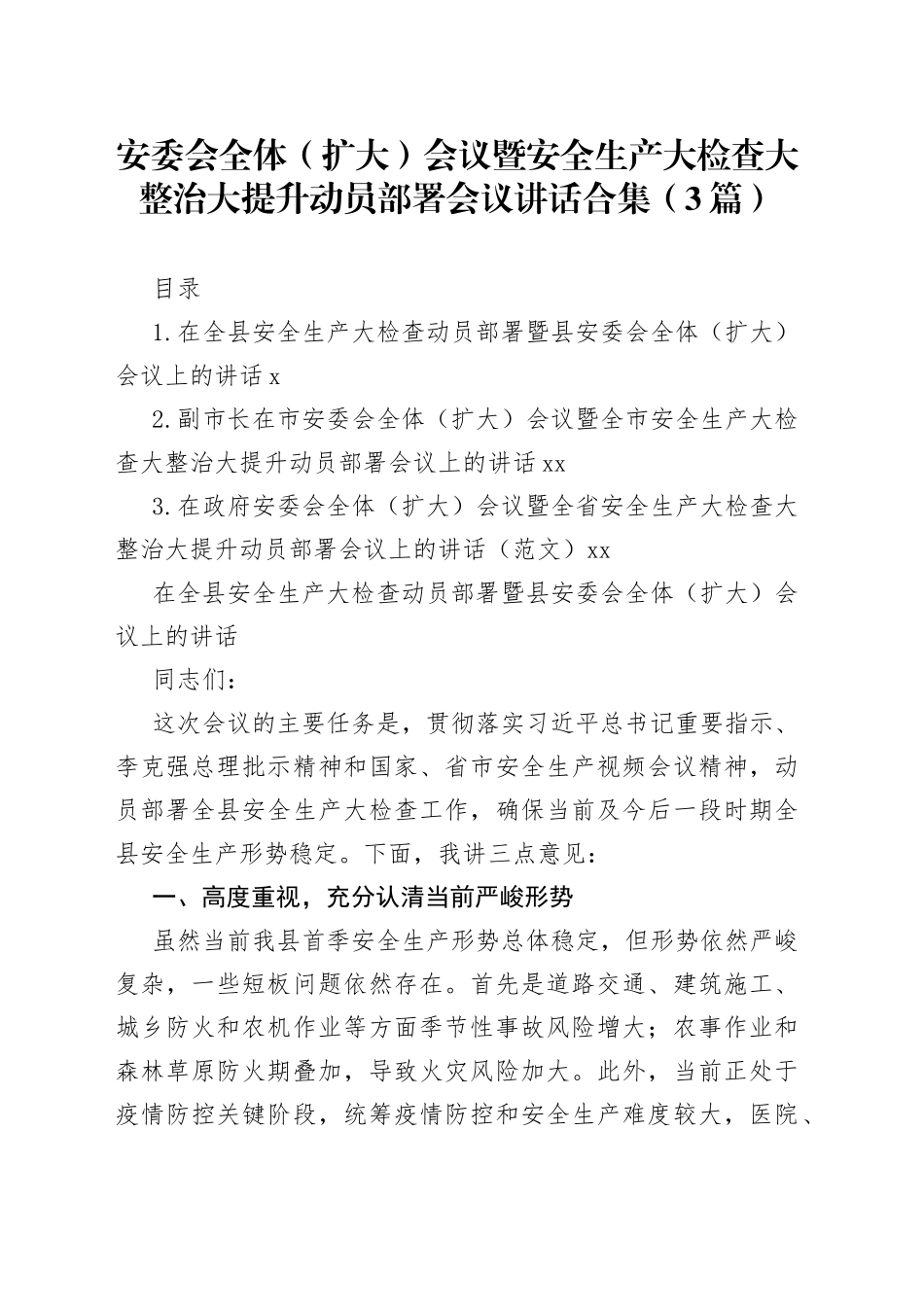 安委会全体（扩大）会议暨安全生产大检查大整治大提升动员部署会议讲话合集（3篇）

目录

1.在全县安全生产大检查动员部署暨县安委会全体（扩大）会议上的讲话 x

2.副市长在市安委会全体（扩大）会议暨全市安全生产大检查大整治大提升动员部署会议上的讲话 xx

3.在政府安委会全体（扩大）会议暨全省安全生产大检查大整治大提升动员部署会议上的讲话（范文）xx

在全县安全生产大检查动员部署暨县安委会全体（扩大）会议上的讲话

同志们：

这次会议的主要任务是，贯彻落实习近平总书记重要指示、李克强总理批示精神和国家、省市安全生产视频会议精神，动员部署全县安全生产大检查工作，确保当前及今后一段时期全县安全生产形势稳定。下面，我讲三点意见：

一、高度重视，充分认清当前严峻形势

虽然当前我县首季安全生产形势总体稳定，但形势依然严峻复杂，一些短板问题依然存在。首先是道路交通、建筑施工、城乡防火和农机作业等方面季节性事故风险增大；农事作业和森林草原防火期叠加，导致火灾风险加大。此外，当前正处于疫情防控关键阶段，统筹疫情防控和安全生产难度较大，医院、